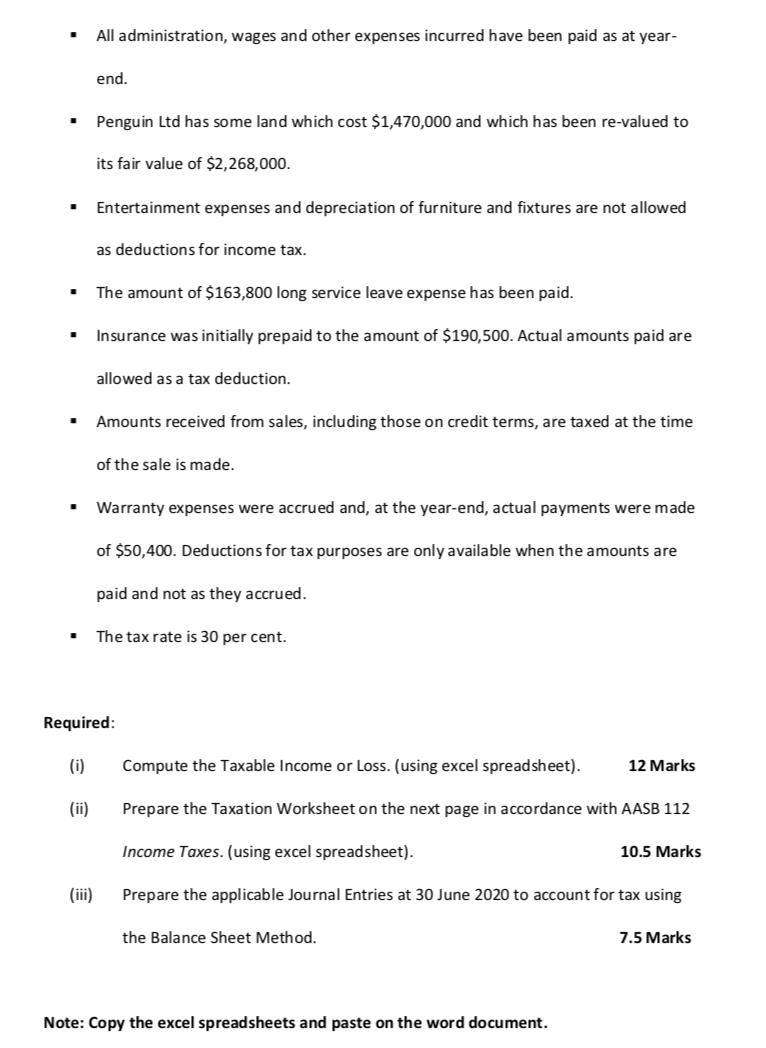 ▪ All administration, wages and other expenses incurred have been paid as at year-end.

▪ Penguin Ltd has some land which cost \$1,470,000 and which has been re-valued to its fair value of \$2,268,000.

▪ Entertainment expenses and depreciation of furniture and fixtures are not allowed as deductions for income tax.

▪ The amount of \$163,800 long service leave expense has been paid.

▪ Insurance was initially prepaid to the amount of \$190,500. Actual amounts paid are allowed as a tax deduction.

▪ Amounts received from sales, including those on credit terms, are taxed at the time of the sale is made.

▪ Warranty expenses were accrued and, at the year-end, actual payments were made of \$50,400. Deductions for tax purposes are only available when the amounts are paid and not as they accrued.

▪ The tax rate is 30 per cent.

Required:

(i) Compute the Taxable Income or Loss. (using excel spreadsheet). 12 Marks

(ii) Prepare the Taxation Worksheet on the next page in accordance with AASB 112 Income Taxes. (using excel spreadsheet). 10.5 Marks

(iii) Prepare the applicable Journal Entries at 30 June 2020 to account for tax using the Balance Sheet Method. 7.5 Marks

Note: Copy the excel spreadsheets and paste on the word document.